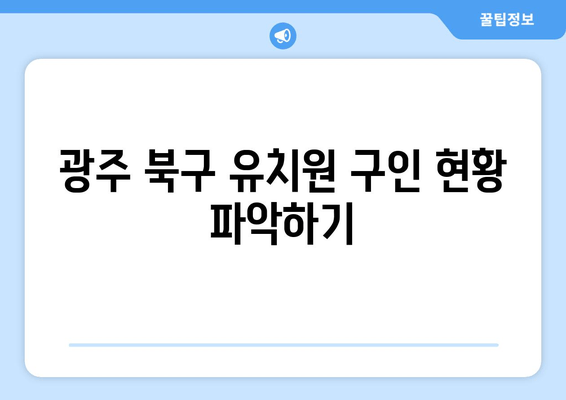 꿀팁정보

광주 북구 유치원 구인 현황 파악하기